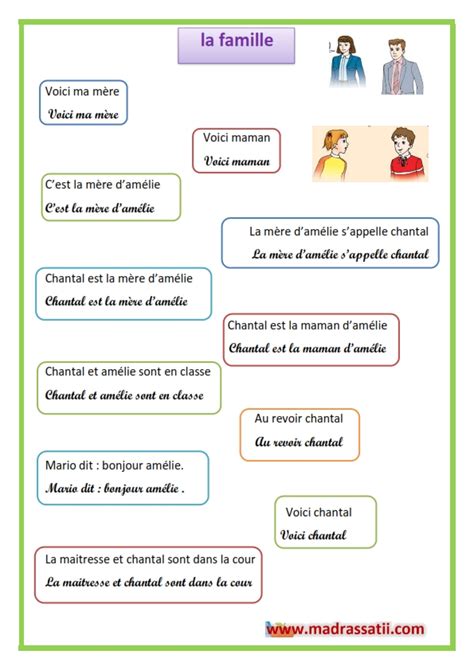 la famille

Voici ma mère
Voici ma mère

Voici maman
Voici maman

C'est la mère d'amélie
C'est la mère d'amélie

La mère d'amélie s'appelle chantal
La mère d'amélie s'appelle chantal

Chantal est la mère d'amélie
Chantal est la mère d'amélie

Chantal est la maman d'amélie
Chantal est la maman d'amélie

Chantal et amélie sont en classe
Chantal et amélie sont en classe

Au revoir chantal
Au revoir chantal

Mario dit : bonjour amélie.
Mario dit : bonjour amélie .

Voici chantal
Voici chantal

La maitresse et chantal sont dans la cour
La maitresse et chantal sont dans la cour

www.madrassatii.com